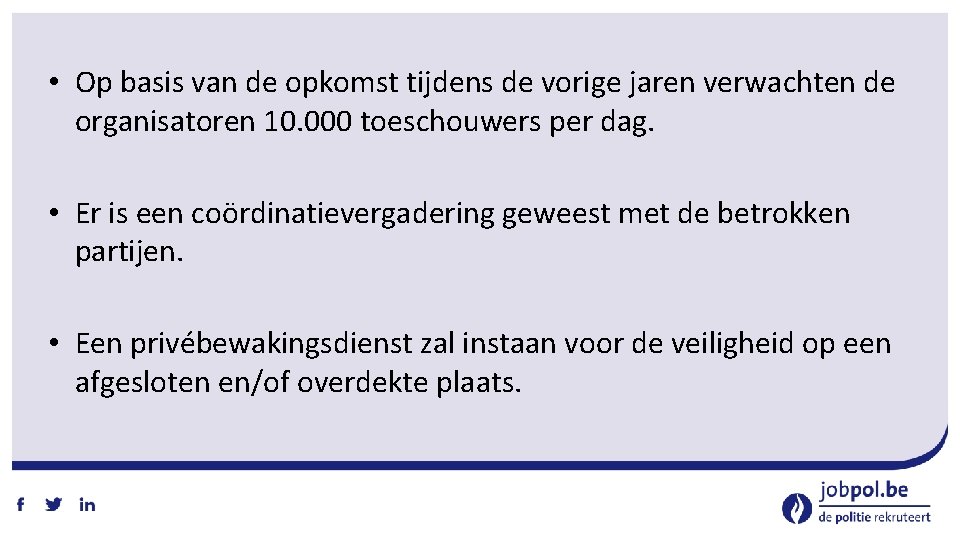 • Op basis van de opkomst tijdens de vorige jaren verwachten de organisatoren 10.000 toeschouwers per dag.

• Er is een coördinatievergadering geweest met de betrokken partijen.

• Een privébewakingsdienst zal instaan voor de veiligheid op een afgesloten en/of overdekte plaats.

f in

jobpol.be
de politie rekruteert